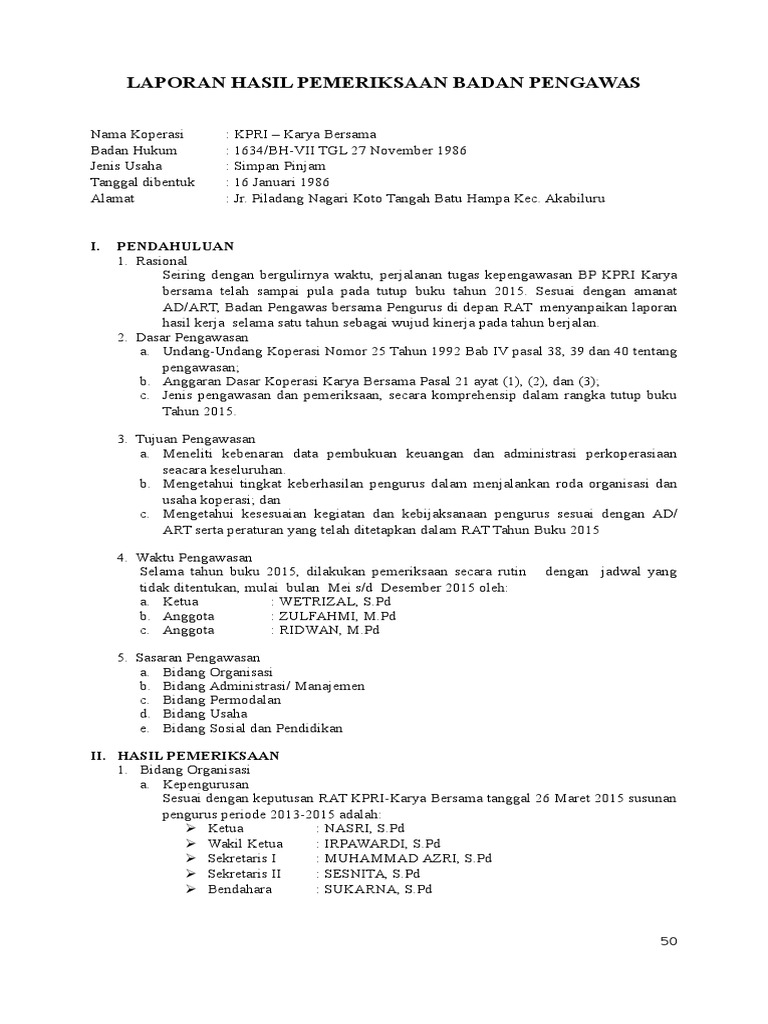 LAPORAN HASIL PEMERIKSAAN BADAN PENGAWAS

Nama Koperasi : KPRI – Karya Bersama
Badan Hukum : 1634/BH-VII TGL 27 November 1986
Jenis Usaha : Simpan Pinjam
Tanggal dibentuk : 16 Januari 1986
Alamat : Jr. Piladang Nagari Koto Tangah Batu Hampa Kec. Akabiluru

I. PENDAHULUAN
1. Rasional
Seiring dengan bergulirnya waktu, perjalanan tugas kepengawasan BP KPRI Karya bersama telah sampai pula pada tutup buku tahun 2015. Sesuai dengan amanat AD/ART, Badan Pengawas bersama Pengurus di depan RAT menyanpaikan laporan hasil kerja selama satu tahun sebagai wujud kinerja pada tahun berjalan.
2. Dasar Pengawasan
a. Undang-Undang Koperasi Nomor 25 Tahun 1992 Bab IV pasal 38, 39 dan 40 tentang pengawasan;
b. Anggaran Dasar Koperasi Karya Bersama Pasal 21 ayat (1), (2), dan (3);
c. Jenis pengawasan dan pemeriksaan, secara komprehensip dalam rangka tutup buku Tahun 2015.

3. Tujuan Pengawasan
a. Meneliti kebenaran data pembukuan keuangan dan administrasi perkoperasiaan seacara keseluruhan.
b. Mengetahui tingkat keberhasilan pengurus dalam menjalankan roda organisasi dan usaha koperasi; dan
c. Mengetahui kesesuaian kegiatan dan kebijaksanaan pengurus sesuai dengan AD/ ART serta peraturan yang telah ditetapkan dalam RAT Tahun Buku 2015

4. Waktu Pengawasan
Selama tahun buku 2015, dilakukan pemeriksaan secara rutin dengan jadwal yang tidak ditentukan, mulai bulan Mei s/d Desember 2015 oleh:
a. Ketua : WETRIZAL, S.Pd
b. Anggota : ZULFAHMI, M.Pd
c. Anggota : RIDWAN, M.Pd

5. Sasaran Pengawasan
a. Bidang Organisasi
b. Bidang Administrasi/ Manajemen
c. Bidang Permodalan
d. Bidang Usaha
e. Bidang Sosial dan Pendidikan

II. HASIL PEMERIKSAAN
1. Bidang Organisasi
a. Kepengurusan
Sesuai dengan keputusan RAT KPRI-Karya Bersama tanggal 26 Maret 2015 susunan pengurus periode 2013-2015 adalah:
➢ Ketua : NASRI, S.Pd
➢ Wakil Ketua : IRPAWARDI, S.Pd
➢ Sekretaris I : MUHAMMAD AZRI, S.Pd
➢ Sekretaris II : SESNITA, S.Pd
➢ Bendahara : SUKARNA, S.Pd

50